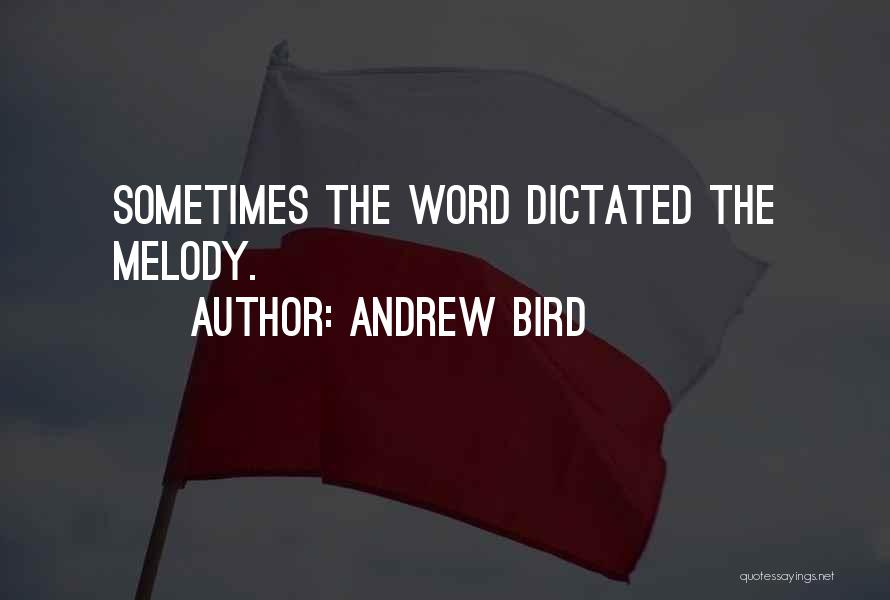 SOMETIMES THE WORD DICTATED THE MELODY.

AUTHOR: ANDREW BIRD

quotessayings.net